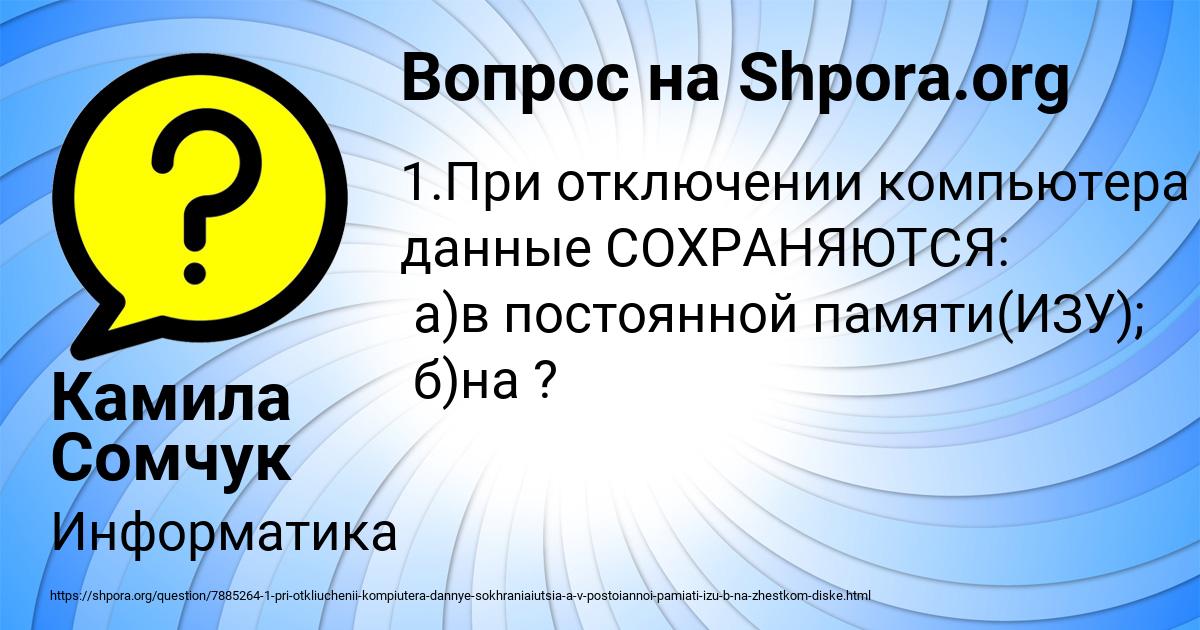 Вопрос на Shpora.org

1.При отключении компьютера данные СОХРАНЯЮТСЯ:
а)в постоянной памяти(ИЗУ);
б)на ?

Камила Сомчук

Информатика

https://shpora.org/question/7885264-1-pri-otkliuchenii-kompiutera-dannye-sokhraniaiutsia-a-v-postoiannoi-pamiati-izu-b-na-zhestkom-diske.html